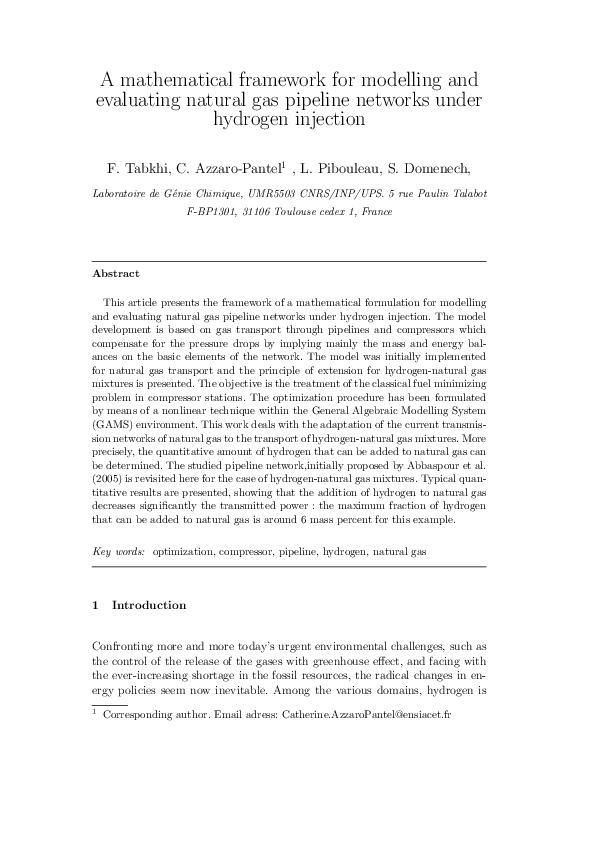 A mathematical framework for modelling and evaluating natural gas pipeline networks under hydrogen injection

F. Tabkhi, C. Azzaro-Pantel$^1$ , L. Pibouleau, S. Domenech,

Laboratoire de Génie Chimique, UMR5503 CNRS/INP/UPS. 5 rue Paulin Talabot F-BP1301, 31106 Toulouse cedex 1, France

Abstract

This article presents the framework of a mathematical formulation for modelling and evaluating natural gas pipeline networks under hydrogen injection. The model development is based on gas transport through pipelines and compressors which compensate for the pressure drops by implying mainly the mass and energy balances on the basic elements of the network. The model was initially implemented for natural gas transport and the principle of extension for hydrogen-natural gas mixtures is presented. The objective is the treatment of the classical fuel minimizing problem in compressor stations. The optimization procedure has been formulated by means of a nonlinear technique within the General Algebraic Modelling System (GAMS) environment. This work deals with the adaptation of the current transmission networks of natural gas to the transport of hydrogen-natural gas mixtures. More precisely, the quantitative amount of hydrogen that can be added to natural gas can be determined. The studied pipeline network,initially proposed by Abbaspour et al. (2005) is revisited here for the case of hydrogen-natural gas mixtures. Typical quantitative results are presented, showing that the addition of hydrogen to natural gas decreases significantly the transmitted power : the maximum fraction of hydrogen that can be added to natural gas is around 6 mass percent for this example.

Key words: optimization, compressor, pipeline, hydrogen, natural gas

1 Introduction

Confronting more and more today's urgent environmental challenges, such as the control of the release of the gases with greenhouse effect, and facing with the ever-increasing shortage in the fossil resources, the radical changes in energy policies seem now inevitable. Among the various domains, hydrogen is

$^1$ Corresponding author. Email adress: Catherine.AzzaroPantel@ensiacet.fr